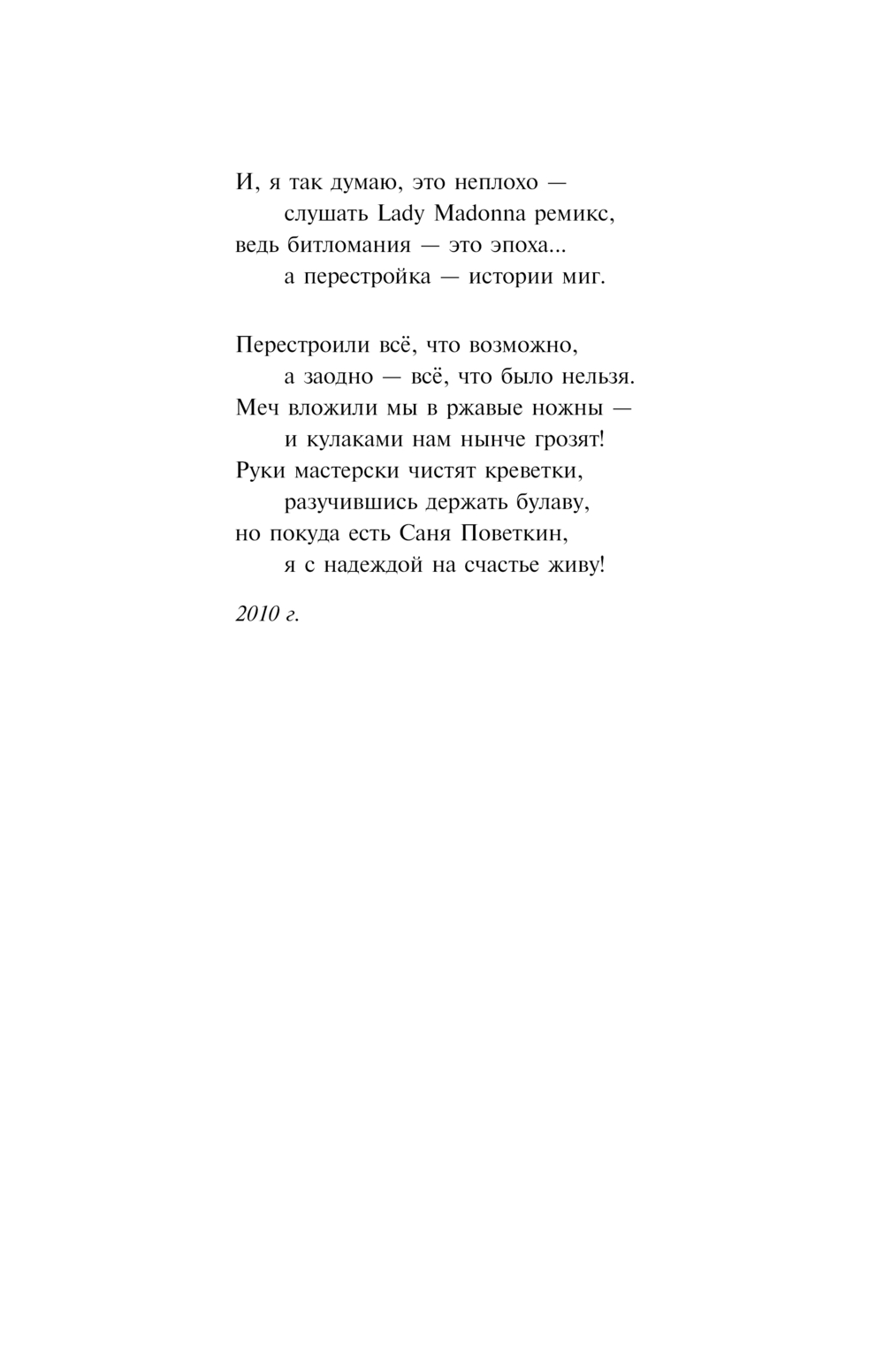 И, я так думаю, это неплохо —
слушать Lady Madonna ремикс,
ведь битломания — это эпоха...
а перестройка — истории миг.

Перестроили всё, что возможно,
а заодно — всё, что было нельзя.
Меч вложили мы в ржавые ножны —
и кулаками нам нынче грозят!
Руки мастерски чистят креветки,
разучившись держать булаву,
но покуда есть Саня Поветкин,
я с надеждой на счастье живу!

2010 г.